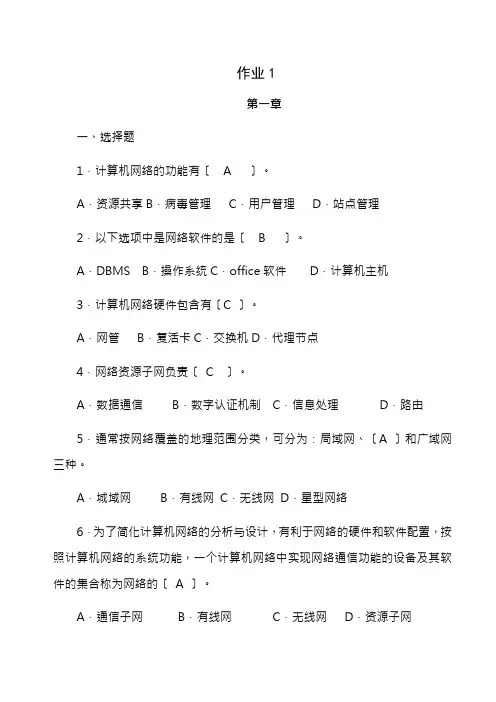 作业 1

第一章

一、选择题

1．计算机网络的功能有〔 A 〕。

A．资源共享 B．病毒管理 C．用户管理 D．站点管理

2．以下选项中是网络软件的是〔 B 〕。

A．DBMS B．操作系统 C．office 软件 D．计算机主机

3．计算机网络硬件包含有〔 C 〕。

A．网管 B．复活卡 C．交换机 D．代理节点

4．网络资源子网负责〔 C 〕。

A．数据通信 B．数字认证机制 C．信息处理 D．路由

5．通常按网络覆盖的地理范围分类，可分为：局域网、〔 A 〕和广域网三种。

A．城域网 B．有线网 C．无线网 D．星型网络

6．为了简化计算机网络的分析与设计，有利于网络的硬件和软件配置，按照计算机网络的系统功能，一个计算机网络中实现网络通信功能的设备及其软件的集合称为网络的〔 A 〕。

A．通信子网 B．有线网 C．无线网 D．资源子网